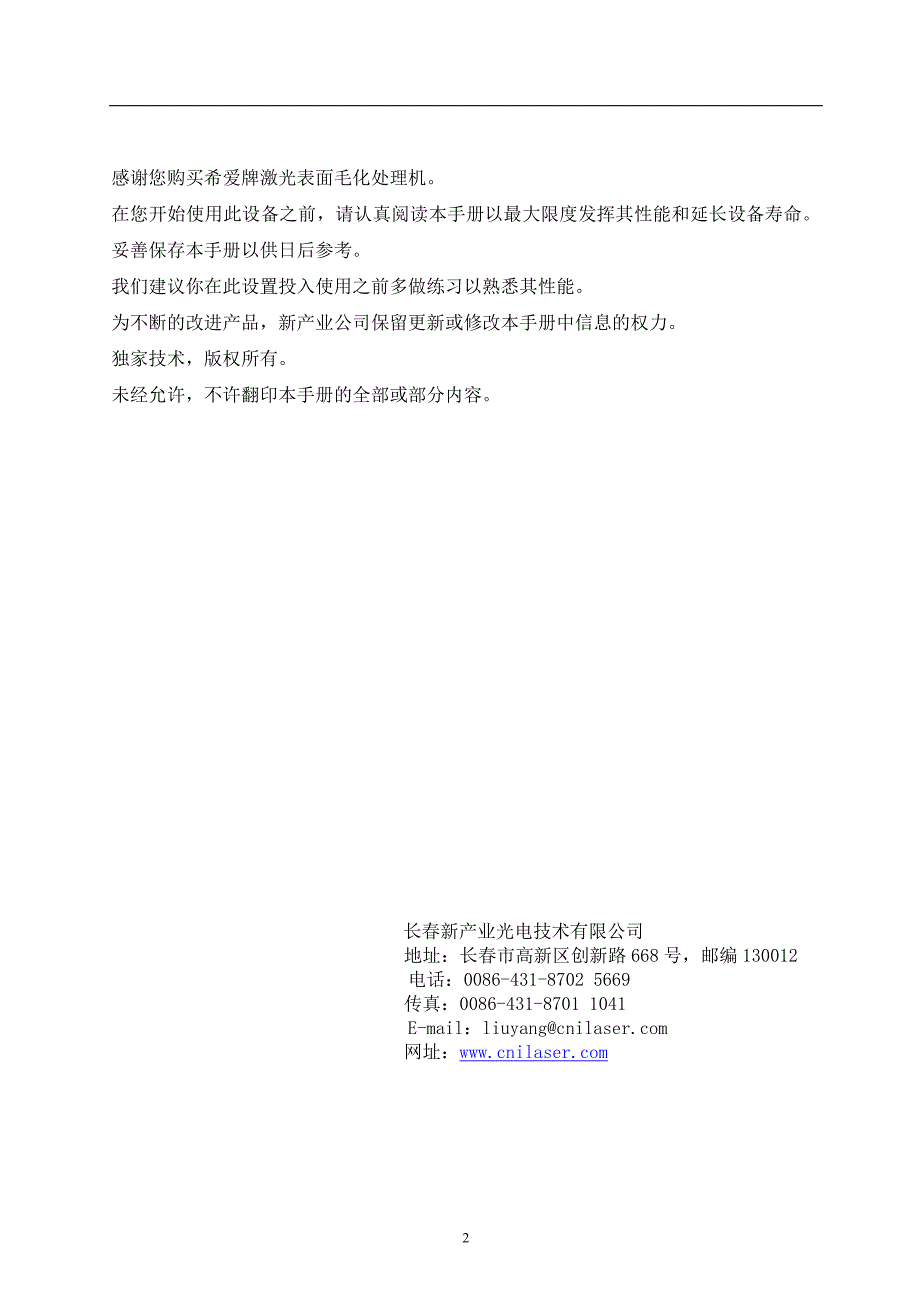 感谢您购买希爱牌激光表面毛化处理机。

在您开始使用此设备之前，请认真阅读本手册以最大限度发挥其性能和延长设备寿命。

妥善保存本手册以供日后参考。

我们建议你在此设置投入使用之前多做练习以熟悉其性能。

为不断的改进产品，新产业公司保留更新或修改本手册中信息的权力。

独家技术，版权所有。

未经允许，不许翻印本手册的全部或部分内容。

长春新产业光电技术有限公司
地址：长春市高新区创新路 668 号，邮编 130012
电话：0086-431-8702 5669
传真：0086-431-8701 1041
E-mail：liuyang@cnilaser.com
网址：www.cnilaser.com

2